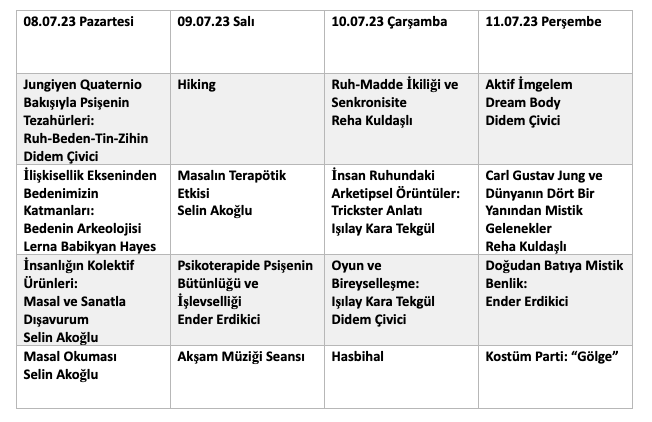 | 08.07.23 Pazartesi | 09.07.23 Salı | 10.07.23 Çarşamba | 11.07.23 Perşembe |
|---|---|---|---|
| Jungiyen Quaternio Bakışıyla Psişenin Tezahürleri: Ruh-Beden-Tin-Zihin Didem Çivici | Hiking | Ruh-Madde İkiliği ve Senkronisite Reha Kuldaşlı | Aktif İmgelem Dream Body Didem Çivici |
| İlişkisellik Ekseninden Bedenimizin Katmanları: Bedenin Arkeolojisi Lerna Babikyan Hayes | Masalın Terapötik Etkisi Selin Akoğlu | İnsan Ruhundaki Arketipsel Örüntüler: Trickster Anlatı Işılay Kara Tekgül | Carl Gustav Jung ve Dünyanın Dört Bir Yanından Mistik Gelenekler Reha Kuldaşlı |
| İnsanlığın Kolektif Ürünleri: Masal ve Sanatla Dışavurum Selin Akoğlu | Psikoterapide Psişenin Bütünlüğü ve İşlevselliği Ender Erdikici | Oyun ve Bireyselleşme: Işılay Kara Tekgül Didem Çivici | Doğudan Batıya Mistik Benlik: Ender Erdikici |
| Masal Okuması Selin Akoğlu | Akşam Müziği Seansı | Hasbihal | Kostüm Parti: “Gölge” |